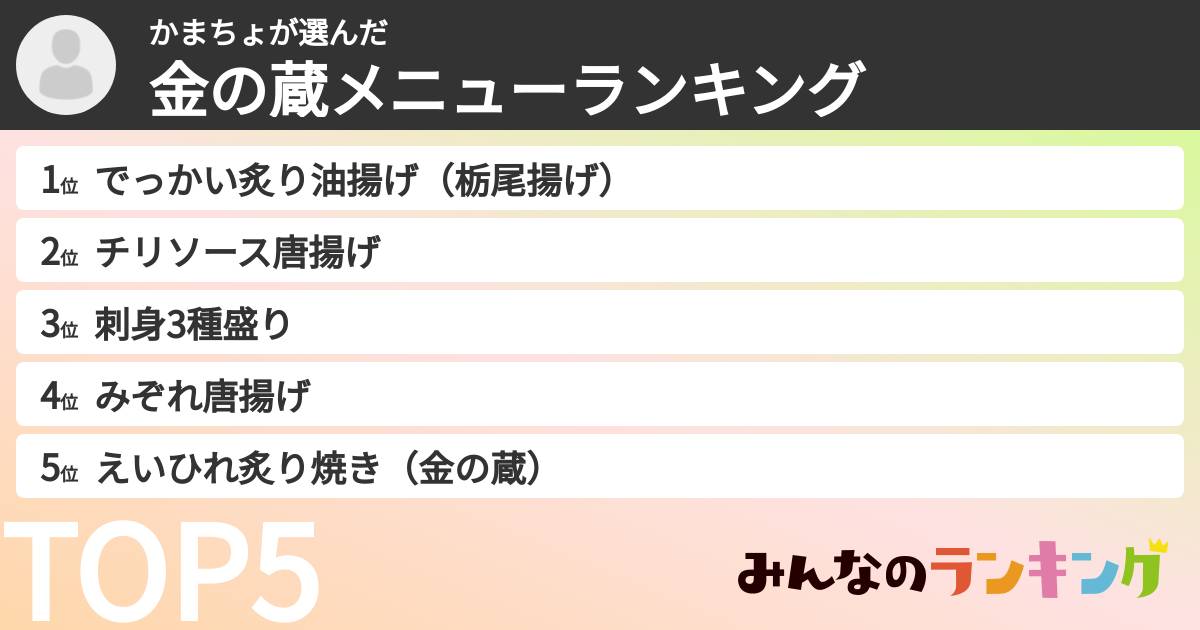 かまちょが選んだ
金の蔵メニューランキング

1位 でっかい炙り油揚げ（栃尾揚げ）
2位 チリソース唐揚げ
3位 刺身3種盛り
4位 みぞれ唐揚げ
5位 えいひれ炙り焼き（金の蔵）

TOP5

みんなのランキング